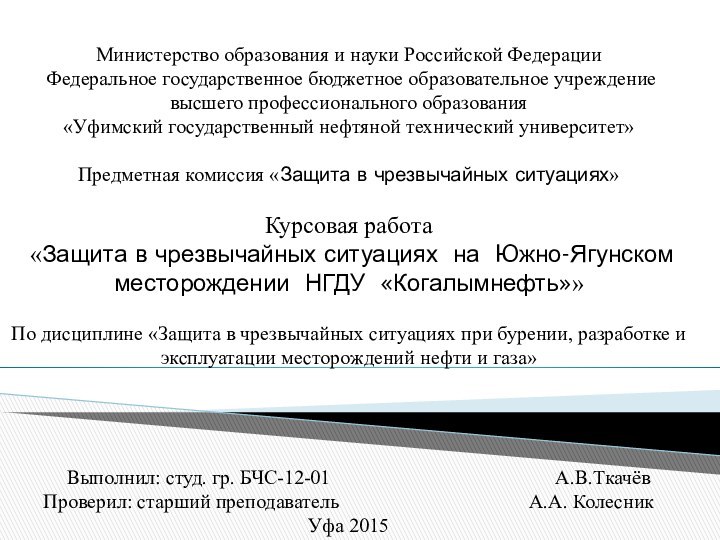 Министерство образования и науки Российской Федерации
Федеральное государственное бюджетное образовательное учреждение
высшего профессионального образования
«Уфимский государственный нефтяной технический университет»

Предметная комиссия «Защита в чрезвычайных ситуациях»

Курсовая работа
«Защита в чрезвычайных ситуациях на Южно-Ягунском месторождении НГДУ «Когалымнефть»»

По дисциплине «Защита в чрезвычайных ситуациях при бурении, разработке и эксплуатации месторождений нефти и газа»

Выполнил: студ. гр. БЧС-12-01 А.В.Ткачёв
Проверил: старший преподаватель А.А. Колесник
Уфа 2015